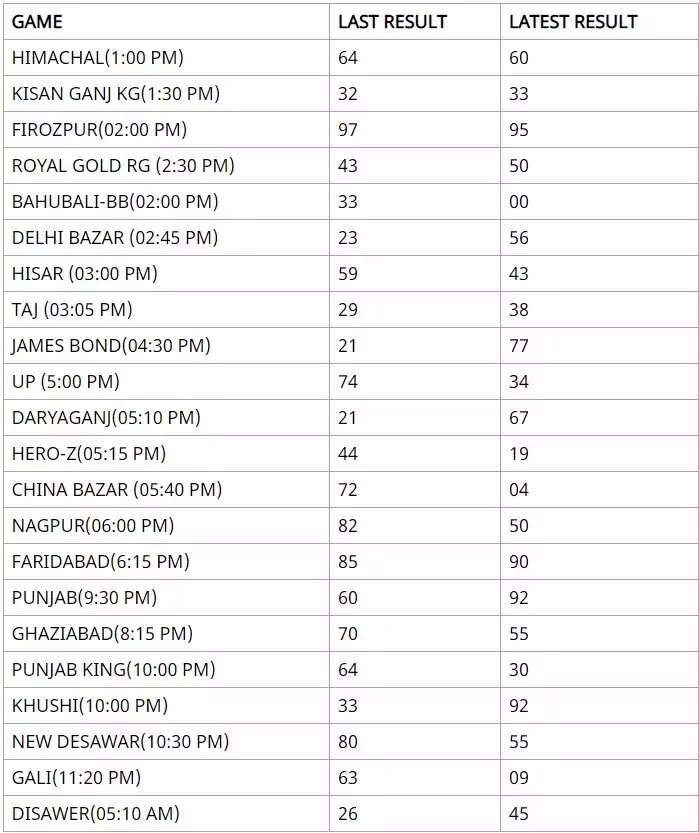 | GAME | LAST RESULT | LATEST RESULT |
|---|---|---|
| HIMACHAL(1:00 PM) | 64 | 60 |
| KISAN GANJ KG(1:30 PM) | 32 | 33 |
| FIROZPUR(02:00 PM) | 97 | 95 |
| ROYAL GOLD RG (2:30 PM) | 43 | 50 |
| BAHUBALI-BB(02:00 PM) | 33 | 00 |
| DELHI BAZAR (02:45 PM) | 23 | 56 |
| HISAR (03:00 PM) | 59 | 43 |
| TAJ (03:05 PM) | 29 | 38 |
| JAMES BOND(04:30 PM) | 21 | 77 |
| UP (5:00 PM) | 74 | 34 |
| DARYAGANJ(05:10 PM) | 21 | 67 |
| HERO-Z(05:15 PM) | 44 | 19 |
| CHINA BAZAR (05:40 PM) | 72 | 04 |
| NAGPUR(06:00 PM) | 82 | 50 |
| FARIDABAD(6:15 PM) | 85 | 90 |
| PUNJAB(9:30 PM) | 60 | 92 |
| GHAZIABAD(8:15 PM) | 70 | 55 |
| PUNJAB KING(10:00 PM) | 64 | 30 |
| KHUSHI(10:00 PM) | 33 | 92 |
| NEW DESAWAR(10:30 PM) | 80 | 55 |
| GALI(11:20 PM) | 63 | 09 |
| DISAWER(05:10 AM) | 26 | 45 |